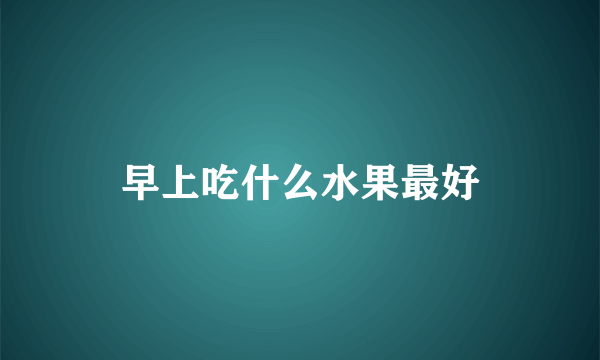 早上吃什么水果最好